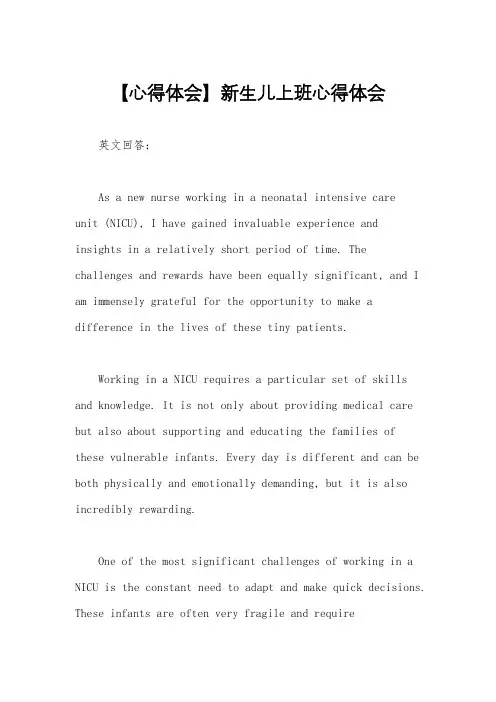 【心得体会】新生儿上班心得体会

英文回答：

As a new nurse working in a neonatal intensive care unit (NICU), I have gained invaluable experience and insights in a relatively short period of time. The challenges and rewards have been equally significant, and I am immensely grateful for the opportunity to make a difference in the lives of these tiny patients.

Working in a NICU requires a particular set of skills and knowledge. It is not only about providing medical care but also about supporting and educating the families of these vulnerable infants. Every day is different and can be both physically and emotionally demanding, but it is also incredibly rewarding.

One of the most significant challenges of working in a NICU is the constant need to adapt and make quick decisions. These infants are often very fragile and require